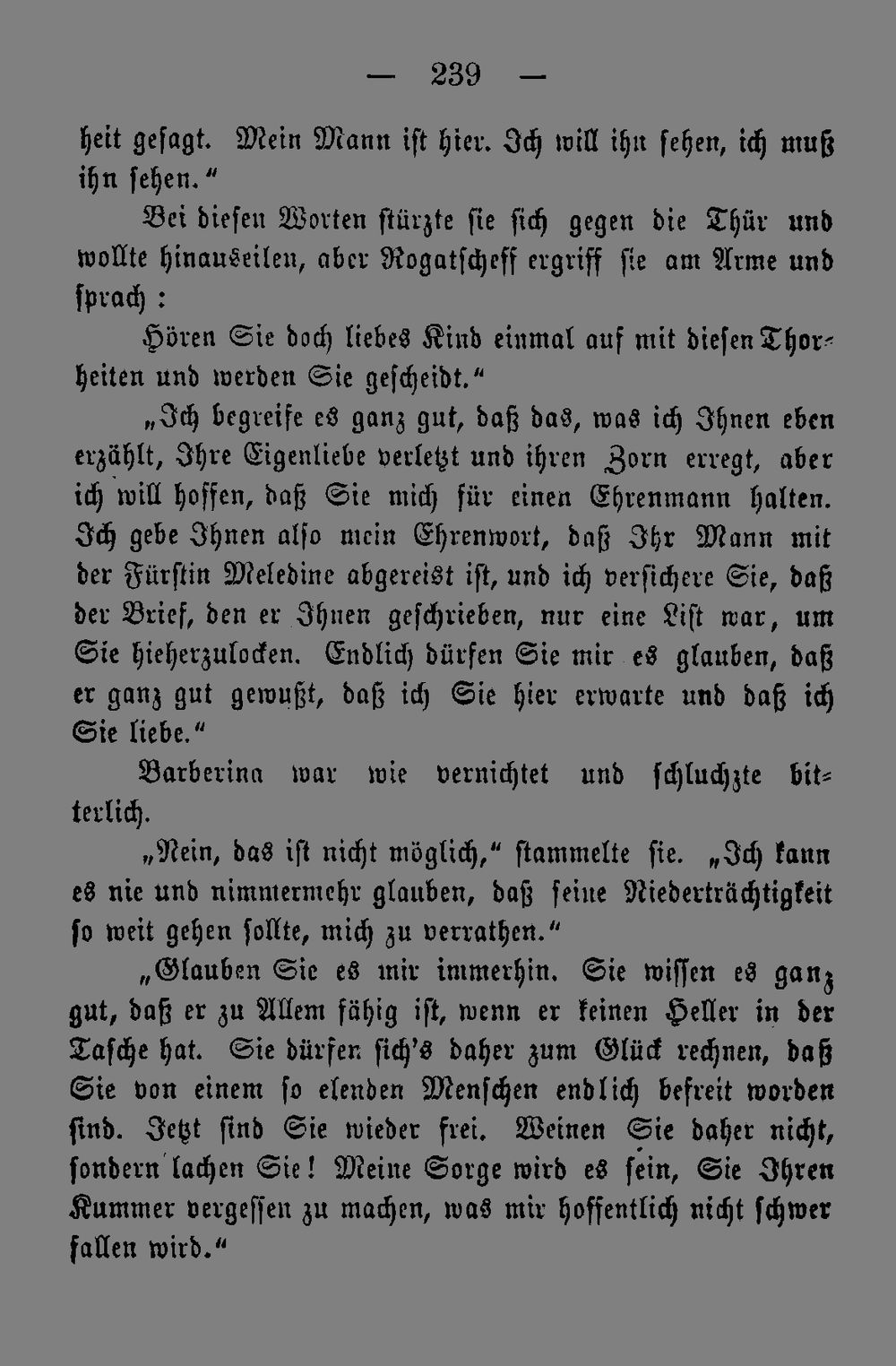 — 239 —

heit gesagt. Mein Mann ist hier. Ich will ihn sehen, ich muß ihn sehen."

Bei diesen Worten stürzte sie sich gegen die Thür und wollte hinauseilen, aber Rogatscheff ergriff sie am Arme und sprach:

Hören Sie doch liebes Kind einmal auf mit diesen Thorheiten und werden Sie gescheidt."

„Ich begreife es ganz gut, daß das, was ich Ihnen eben erzählt, Ihre Eigenliebe verletzt und ihren Zorn erregt, aber ich will hoffen, daß Sie mich für einen Ehrenmann halten. Ich gebe Ihnen also mein Ehrenwort, daß Ihr Mann mit der Fürstin Meledine abgereist ist, und ich versichere Sie, daß der Brief, den er Ihnen geschrieben, nur eine List war, um Sie hieherzulocken. Endlich dürfen Sie mir es glauben, daß er ganz gut gewußt, daß ich Sie hier erwarte und daß ich Sie liebe."

Barberina war wie vernichtet und schluchzte bitterlich.

„Nein, das ist nicht möglich," stammelte sie. „Ich kann es nie und nimmermehr glauben, daß seine Niederträchtigkeit so weit gehen sollte, mich zu verrathen."

„Glauben Sie es mir immerhin. Sie wissen es ganz gut, daß er zu Allem fähig ist, wenn er keinen Heller in der Tasche hat. Sie dürfen sich's daher zum Glück rechnen, daß Sie von einem so elenden Menschen endlich befreit worden sind. Jetzt sind Sie wieder frei. Weinen Sie daher nicht, sondern lachen Sie! Meine Sorge wird es sein, Sie Ihren Kummer vergessen zu machen, was mir hoffentlich nicht schwer fallen wird."